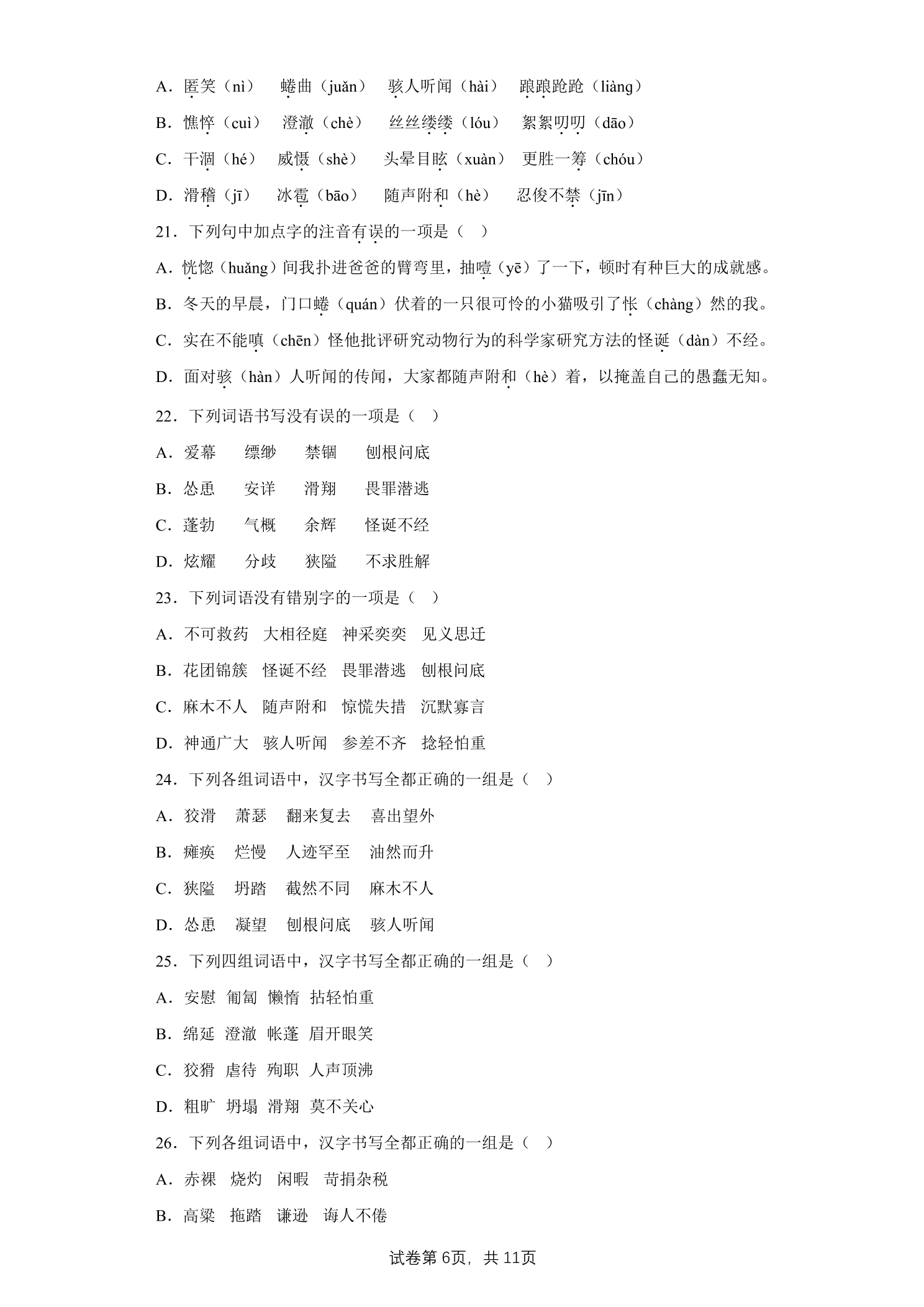 A．匿笑（nì） 蜷曲（juǎn） 骇人听闻（hài） 踉踉跄跄（liàng）

B．憔悴（cuì） 澄澈（chè） 丝丝缕缕（lóu） 絮絮叨叨（dāo）

C．干涸（hé） 威慑（shè） 头晕目眩（xuàn） 更胜一筹（chóu）

D．滑稽（jī） 冰雹（bāo） 随声附和（hè） 忍俊不禁（jīn）

21．下列句中加点字的注音有误的一项是（ ）

A．恍惚（huǎng）间我扑进爸爸的臂弯里，抽噎（yē）了一下，顿时有种巨大的成就感。

B．冬天的早晨，门口蜷（quán）伏着的一只很可怜的小猫吸引了怅（chàng）然的我。

C．实在不能嗔（chēn）怪他批评研究动物行为的科学家研究方法的怪诞（dàn）不经。

D．面对骇（hàn）人听闻的传闻，大家都随声附和（hè）着，以掩盖自己的愚蠢无知。

22．下列词语书写没有误的一项是（ ）

A．爱幕 缥缈 禁锢 刨根问底

B．怂恿 安详 滑翔 畏罪潜逃

C．蓬勃 气概 余辉 怪诞不经

D．炫耀 分歧 狭隘 不求胜解

23．下列词语没有错别字的一项是（ ）

A．不可救药 大相径庭 神采奕奕 见义思迁

B．花团锦簇 怪诞不经 畏罪潜逃 刨根问底

C．麻木不人 随声附和 惊慌失措 沉默寡言

D．神通广大 骇人听闻 参差不齐 捻轻怕重

24．下列各组词语中，汉字书写全都正确的一组是（ ）

A．狡滑 萧瑟 翻来复去 喜出望外

B．瘫痪 烂慢 人迹罕至 油然而升

C．狭隘 坍踏 截然不同 麻木不人

D．怂恿 凝望 刨根问底 骇人听闻

25．下列四组词语中，汉字书写全都正确的一组是（ ）

A．安慰 匍匐 懒惰 拈轻怕重

B．绵延 澄澈 帐蓬 眉开眼笑

C．狡猾 虐待 殉职 人声顶沸

D．粗旷 坍塌 滑翔 莫不关心

26．下列各组词语中，汉字书写全都正确的一组是（ ）

A．赤裸 烧灼 闲暇 苛捐杂税

B．高粱 拖踏 谦逊 诲人不倦

试卷第6页，共11页